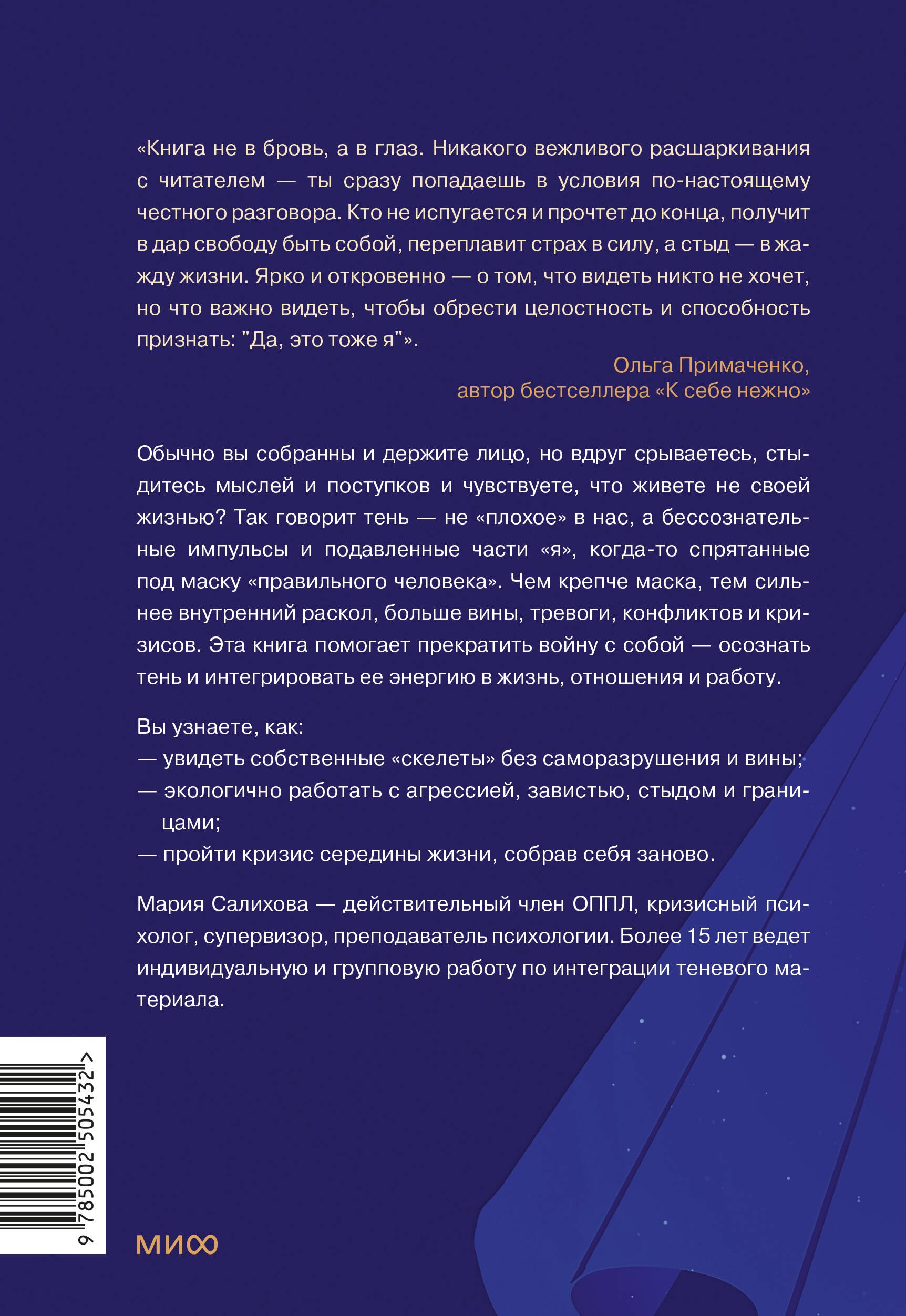 «Книга не в бровь, а в глаз. Никакого вежливого расшаркивания с читателем — ты сразу попадаешь в условия по-настоящему честного разговора. Кто не испугается и прочтет до конца, получит в дар свободу быть собой, переплавит страх в силу, а стыд — в жажду жизни. Ярко и откровенно — о том, что видеть никто не хочет, но что важно видеть, чтобы обрести целостность и способность признать: "Да, это тоже я"».

Ольга Примаченко,
автор бестселлера «К себе нежно»

Обычно вы собранны и держите лицо, но вдруг срываетесь, стыдитесь мыслей и поступков и чувствуете, что живете не своей жизнью? Так говорит тень — не «плохое» в нас, а бессознательные импульсы и подавленные части «я», когда-то спрятанные под маску «правильного человека». Чем крепче маска, тем сильнее внутренний раскол, больше вины, тревоги, конфликтов и кризисов. Эта книга помогает прекратить войну с собой — осознать тень и интегрировать ее энергию в жизнь, отношения и работу.

Вы узнаете, как:
— увидеть собственные «скелеты» без саморазрушения и вины;
— экологично работать с агрессией, завистью, стыдом и границами;
— пройти кризис середины жизни, собрав себя заново.

Мария Салихова — действительный член ОППЛ, кризисный психолог, супервизор, преподаватель психологии. Более 15 лет ведет индивидуальную и групповую работу по интеграции теневого материала.

9 785002 505432 >

МИФ